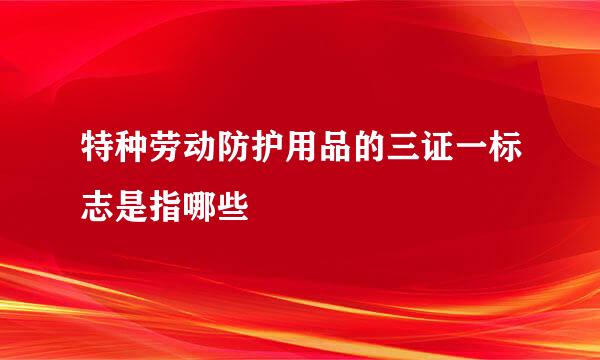 特种劳动防护用品的三证一标志是指哪些